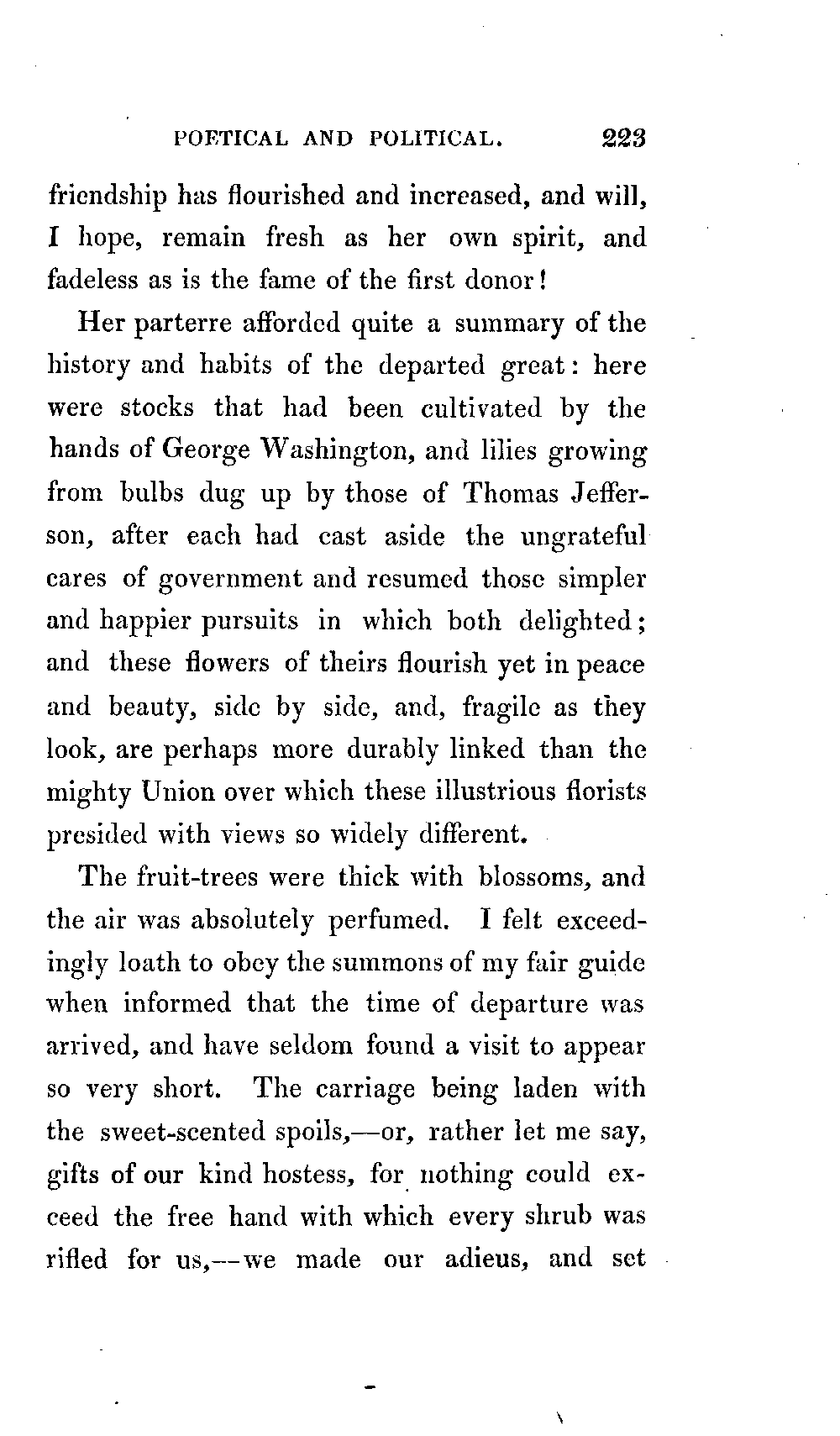 POETICAL AND POLITICAL. 223

friendship has flourished and increased, and will, I hope, remain fresh as her own spirit, and fadeless as is the fame of the first donor!

Her parterre afforded quite a summary of the history and habits of the departed great: here were stocks that had been cultivated by the hands of George Washington, and lilies growing from bulbs dug up by those of Thomas Jefferson, after each had cast aside the ungrateful cares of government and resumed those simpler and happier pursuits in which both delighted; and these flowers of theirs flourish yet in peace and beauty, side by side, and, fragile as they look, are perhaps more durably linked than the mighty Union over which these illustrious florists presided with views so widely different.

The fruit-trees were thick with blossoms, and the air was absolutely perfumed. I felt exceedingly loath to obey the summons of my fair guide when informed that the time of departure was arrived, and have seldom found a visit to appear so very short. The carriage being laden with the sweet-scented spoils,—or, rather let me say, gifts of our kind hostess, for nothing could exceed the free hand with which every shrub was rifled for us,—we made our adieus, and set